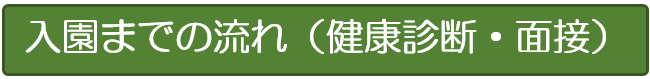 入園までの流れ（健康診断・面接）